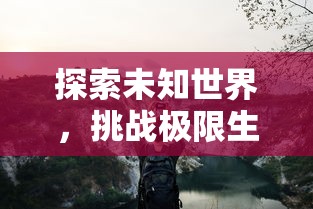 探索未知世界，挑战极限生